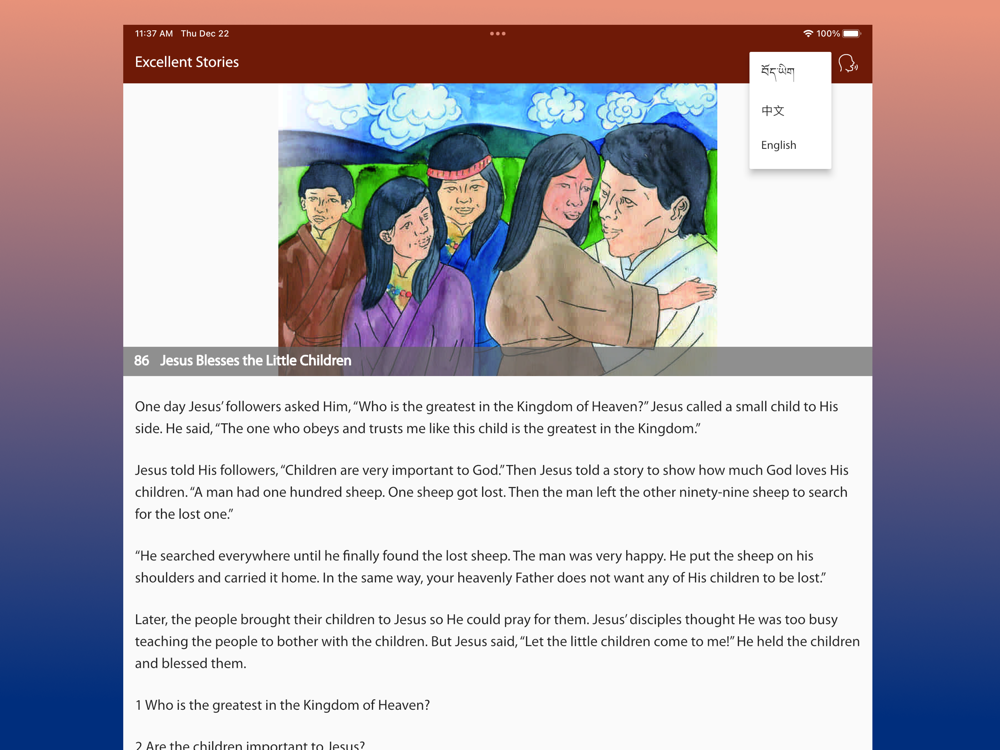 11:37 AM Thu Dec 22
100%

Excellent Stories

བོད་ཡིག
中文
English

86 Jesus Blesses the Little Children

One day Jesus' followers asked Him, "Who is the greatest in the Kingdom of Heaven?" Jesus called a small child to His side. He said, "The one who obeys and trusts me like this child is the greatest in the Kingdom."

Jesus told His followers, "Children are very important to God." Then Jesus told a story to show how much God loves His children. "A man had one hundred sheep. One sheep got lost. Then the man left the other ninety-nine sheep to search for the lost one."

"He searched everywhere until he finally found the lost sheep. The man was very happy. He put the sheep on his shoulders and carried it home. In the same way, your heavenly Father does not want any of His children to be lost."

Later, the people brought their children to Jesus so He could pray for them. Jesus' disciples thought He was too busy teaching the people to bother with the children. But Jesus said, "Let the little children come to me!" He held the children and blessed them.

1 Who is the greatest in the Kingdom of Heaven?

2 Are the children important to Jesus?